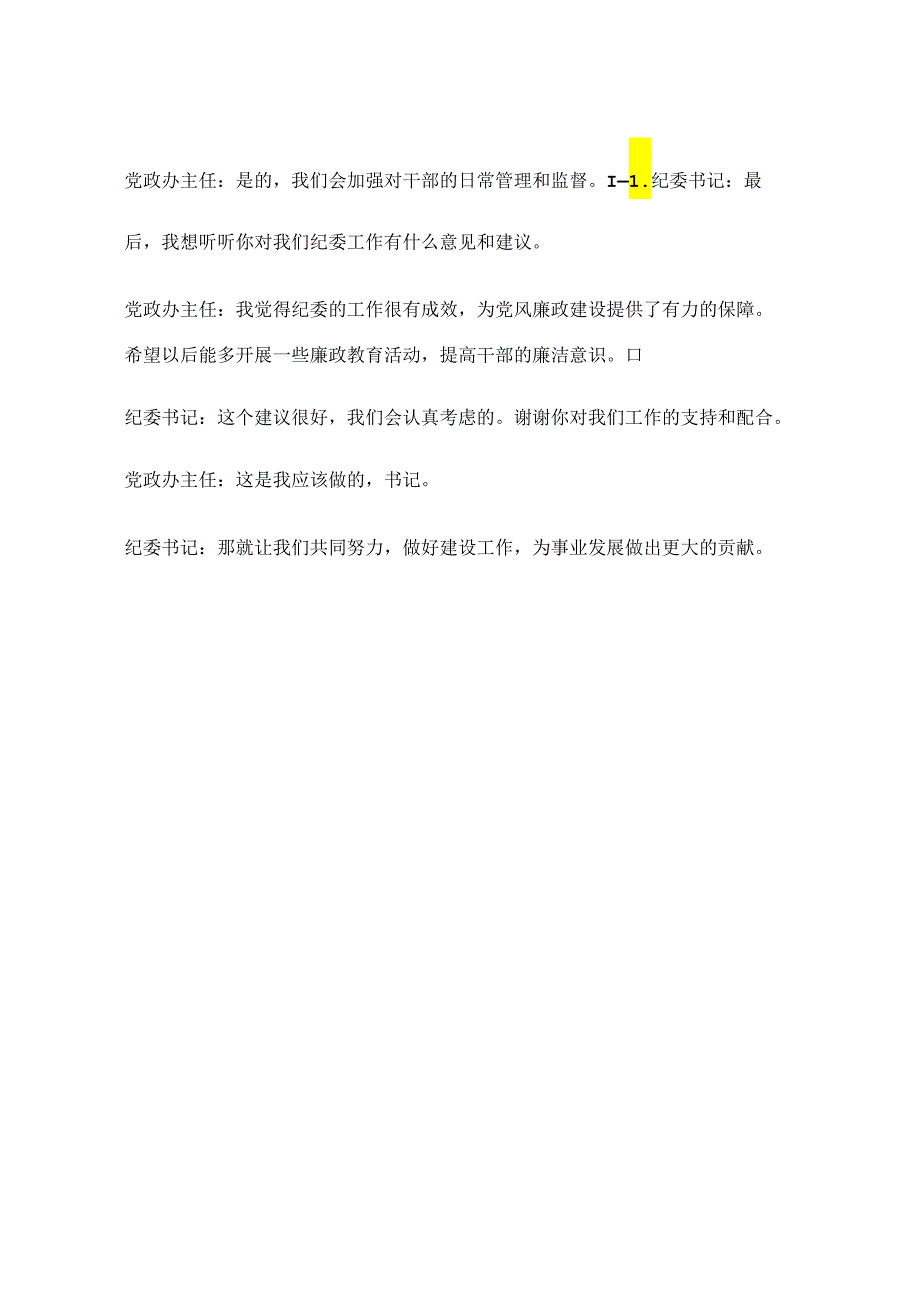 党政办主任：是的，我们会加强对干部的日常管理和监督。I—1.纪委书记：最后，我想听听你对我们纪委工作有什么意见和建议。

党政办主任：我觉得纪委的工作很有成效，为党风廉政建设提供了有力的保障。希望以后能多开展一些廉政教育活动，提高干部的廉洁意识。口

纪委书记：这个建议很好，我们会认真考虑的。谢谢你对我们工作的支持和配合。

党政办主任：这是我应该做的，书记。

纪委书记：那就让我们共同努力，做好建设工作，为事业发展做出更大的贡献。